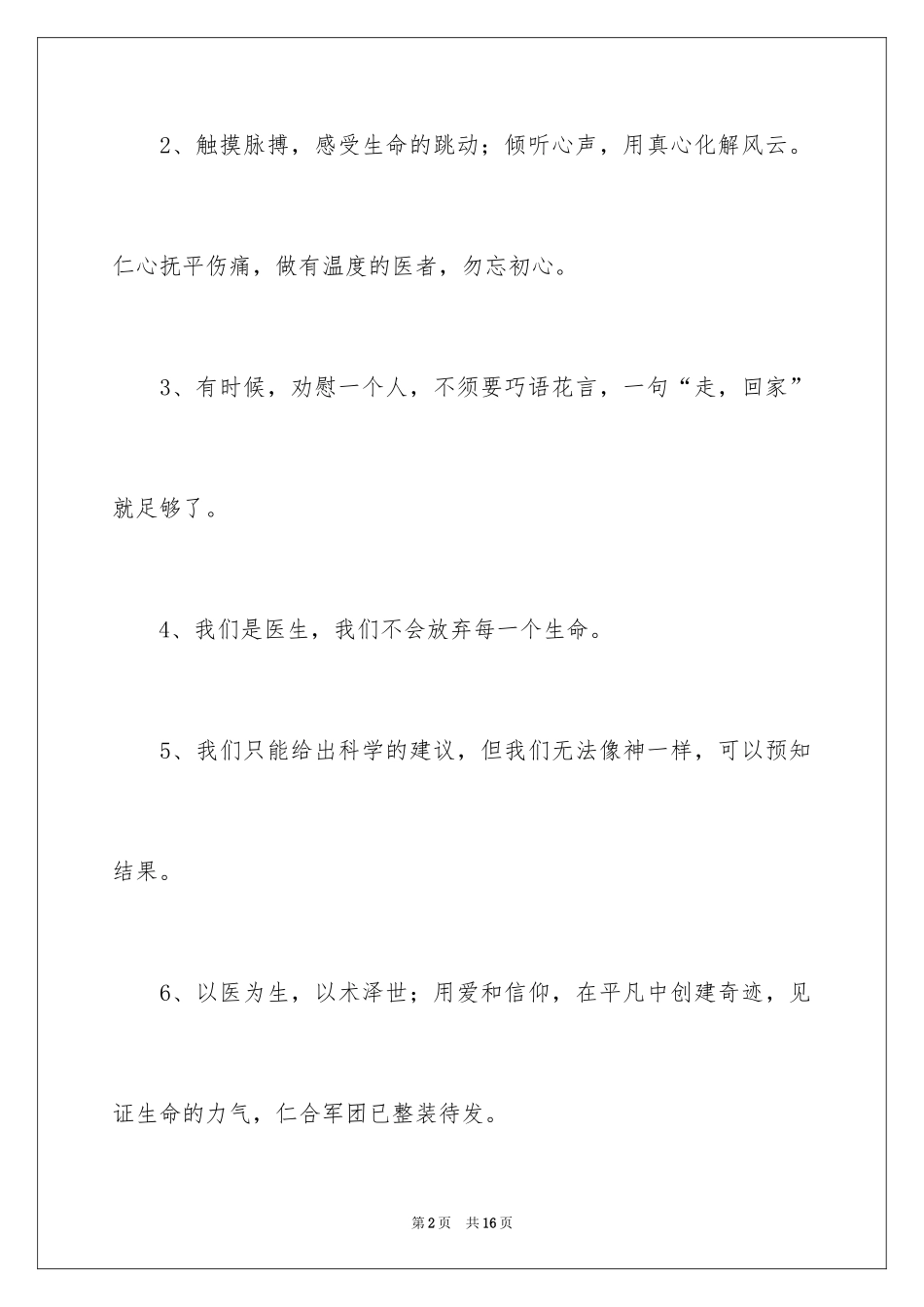 2、触摸脉搏，感受生命的跳动；倾听心声，用真心化解风云。仁心抚平伤痛，做有温度的医者，勿忘初心。

3、有时候，劝慰一个人，不须要巧语花言，一句“走，回家”就足够了。

4、我们是医生，我们不会放弃每一个生命。

5、我们只能给出科学的建议，但我们无法像神一样，可以预知结果。

6、以医为生，以术泽世；用爱和信仰，在平凡中创建奇迹，见证生命的力气，仁合军团已整装待发。

第2页 共16页